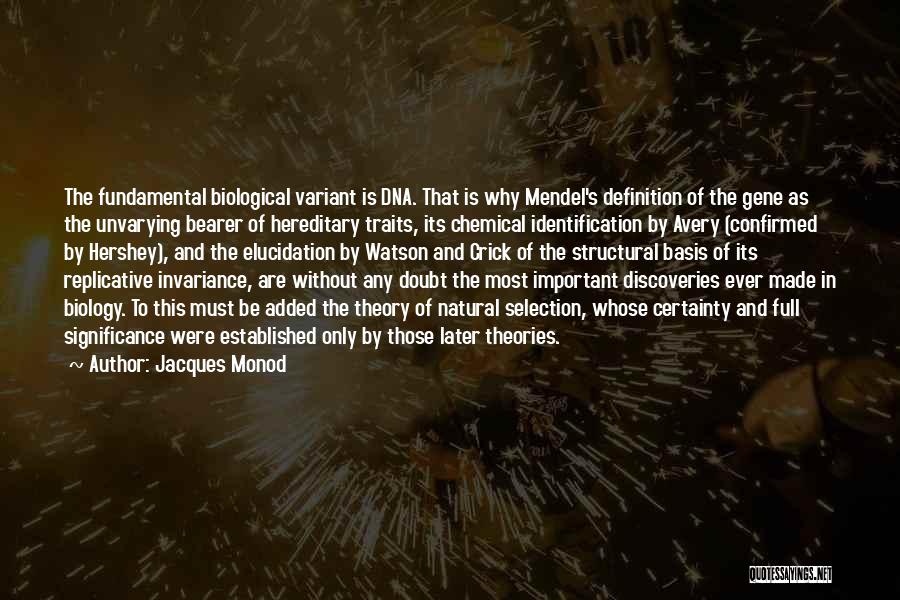 The fundamental biological variant is DNA. That is why Mendel's definition of the gene as the unvarying bearer of hereditary traits, its chemical identification by Avery (confirmed by Hershey), and the elucidation by Watson and Crick of the structural basis of its replicative invariance, are without any doubt the most important discoveries ever made in biology. To this must be added the theory of natural selection, whose certainty and full significance were established only by those later theories.

~ Author: Jacques Monod

QUOTESSAYINGS.NET